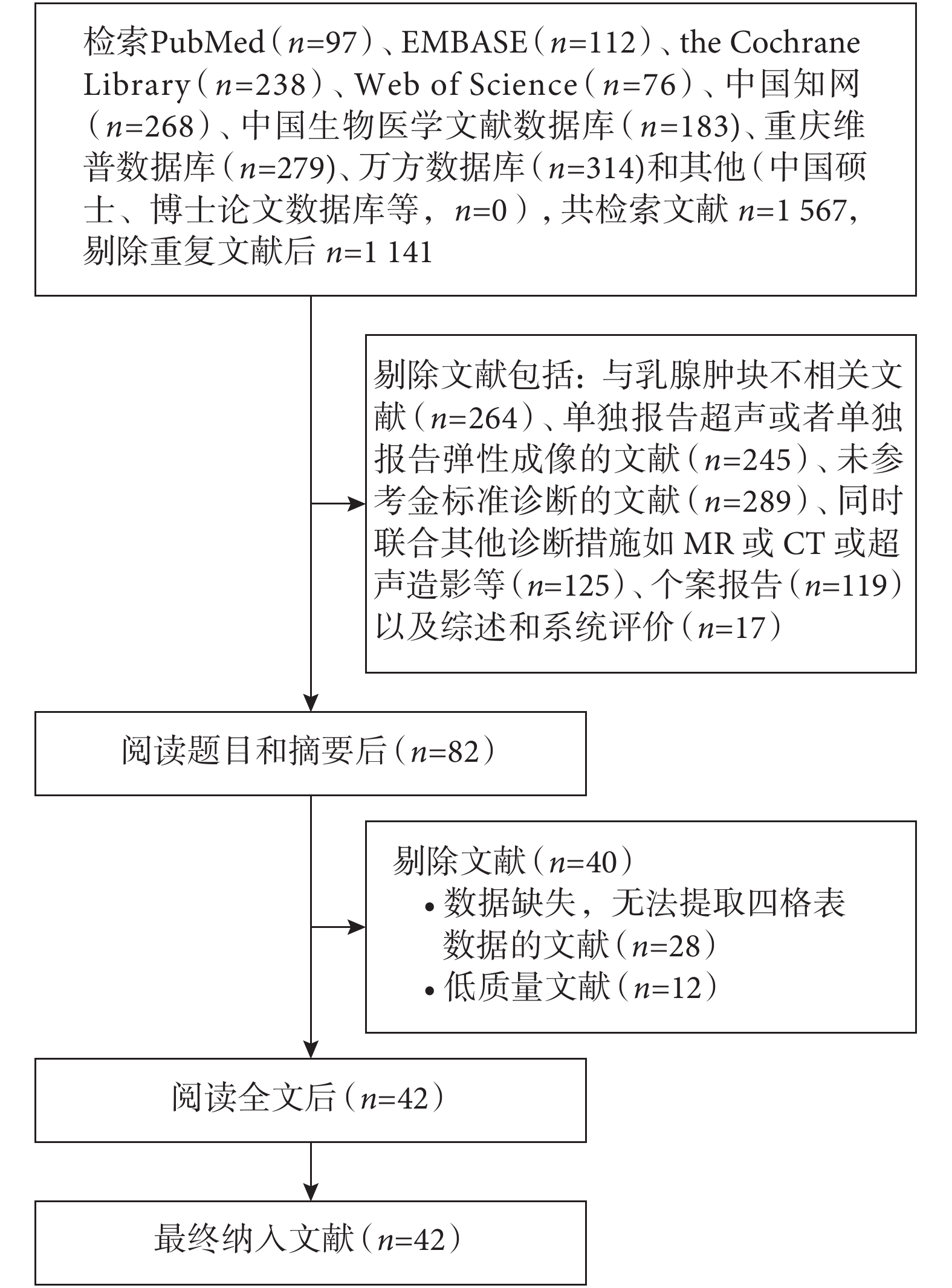 检索PubMed（$n$=97）、EMBASE（$n$=112）、the Cochrane Library（$n$=238）、Web of Science（$n$=76）、中国知网（$n$=268）、中国生物医学文献数据库（$n$=183)、重庆维普数据库（$n$=279)、万方数据库（$n$=314)和其他（中国硕士、博士论文数据库等，$n$=0），共检索文献 $n$=1 567，剔除重复文献后 $n$=1 141

剔除文献包括：与乳腺肿块不相关文献（$n$=264）、单独报告超声或者单独报告弹性成像的文献（$n$=245）、未参考金标准诊断的文献（$n$=289）、同时联合其他诊断措施如 MR 或 CT 或超声造影等（$n$=125）、个案报告（$n$=119）以及综述和系统评价（$n$=17）

阅读题目和摘要后（$n$=82）

剔除文献（$n$=40）
• 数据缺失，无法提取四格表数据的文献（$n$=28）
• 低质量文献（$n$=12）

阅读全文后（$n$=42）

最终纳入文献（$n$=42）